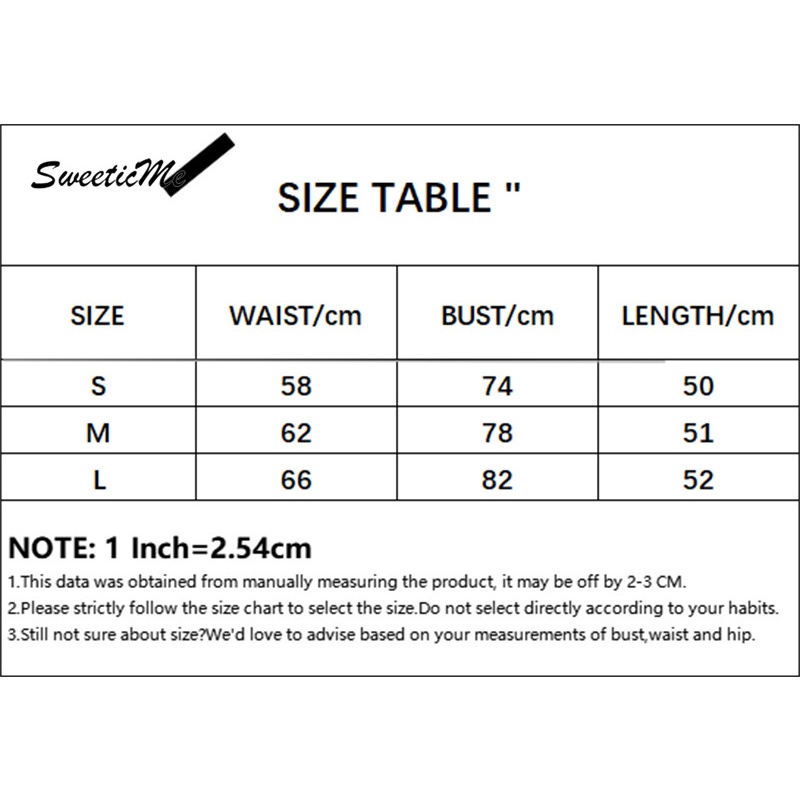 SweeticMe

SIZE TABLE "

| SIZE | WAIST/cm | BUST/cm | LENGTH/cm |
|---|---|---|---|
| S | 58 | 74 | 50 |
| M | 62 | 78 | 51 |
| L | 66 | 82 | 52 |

NOTE: 1 Inch=2.54cm

1.This data was obtained from manually measuring the product, it may be off by 2-3 CM.
2.Please strictly follow the size chart to select the size.Do not select directly according to your habits.
3.Still not sure about size?We'd love to advise based on your measurements of bust,waist and hip.